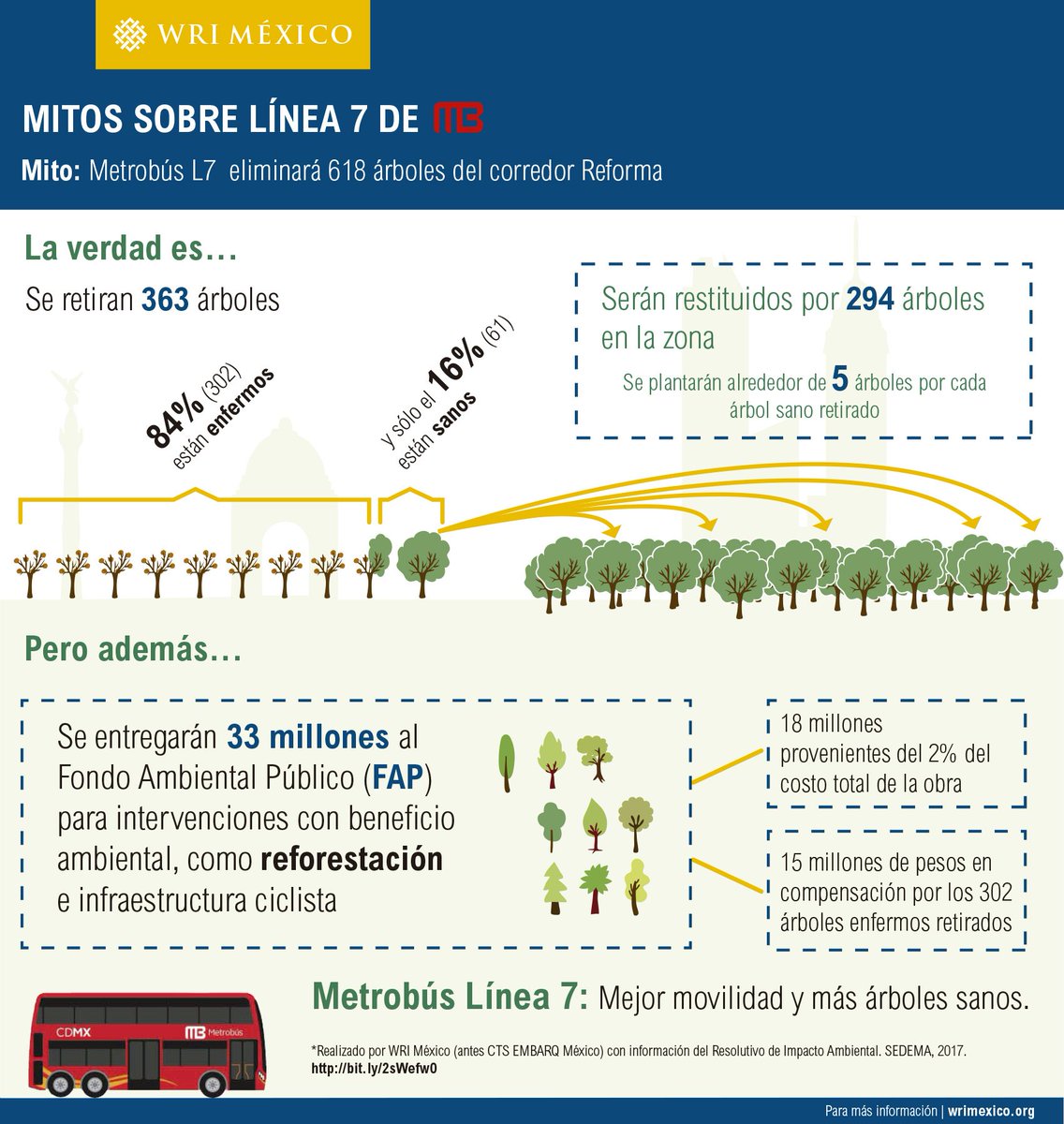 WRI MÉXICO

MITOS SOBRE LÍNEA 7 DE MB

Mito: Metrobús L7 eliminará 618 árboles del corredor Reforma

La verdad es…

Se retiran 363 árboles

84% (302) están enfermos

y sólo el 16% (61) están sanos

Serán restituidos por 294 árboles en la zona

Se plantarán alrededor de 5 árboles por cada árbol sano retirado

Pero además…

Se entregarán 33 millones al Fondo Ambiental Público (FAP) para intervenciones con beneficio ambiental, como reforestación e infraestructura ciclista

18 millones provenientes del 2% del costo total de la obra

15 millones de pesos en compensación por los 302 árboles enfermos retirados

CDMX MB Metrobús

Metrobús Línea 7: Mejor movilidad y más árboles sanos.

*Realizado por WRI México (antes CTS EMBARQ México) con información del Resolutivo de Impacto Ambiental. SEDEMA, 2017. http://bit.ly/2sWefw0

Para más información | wrimexico.org